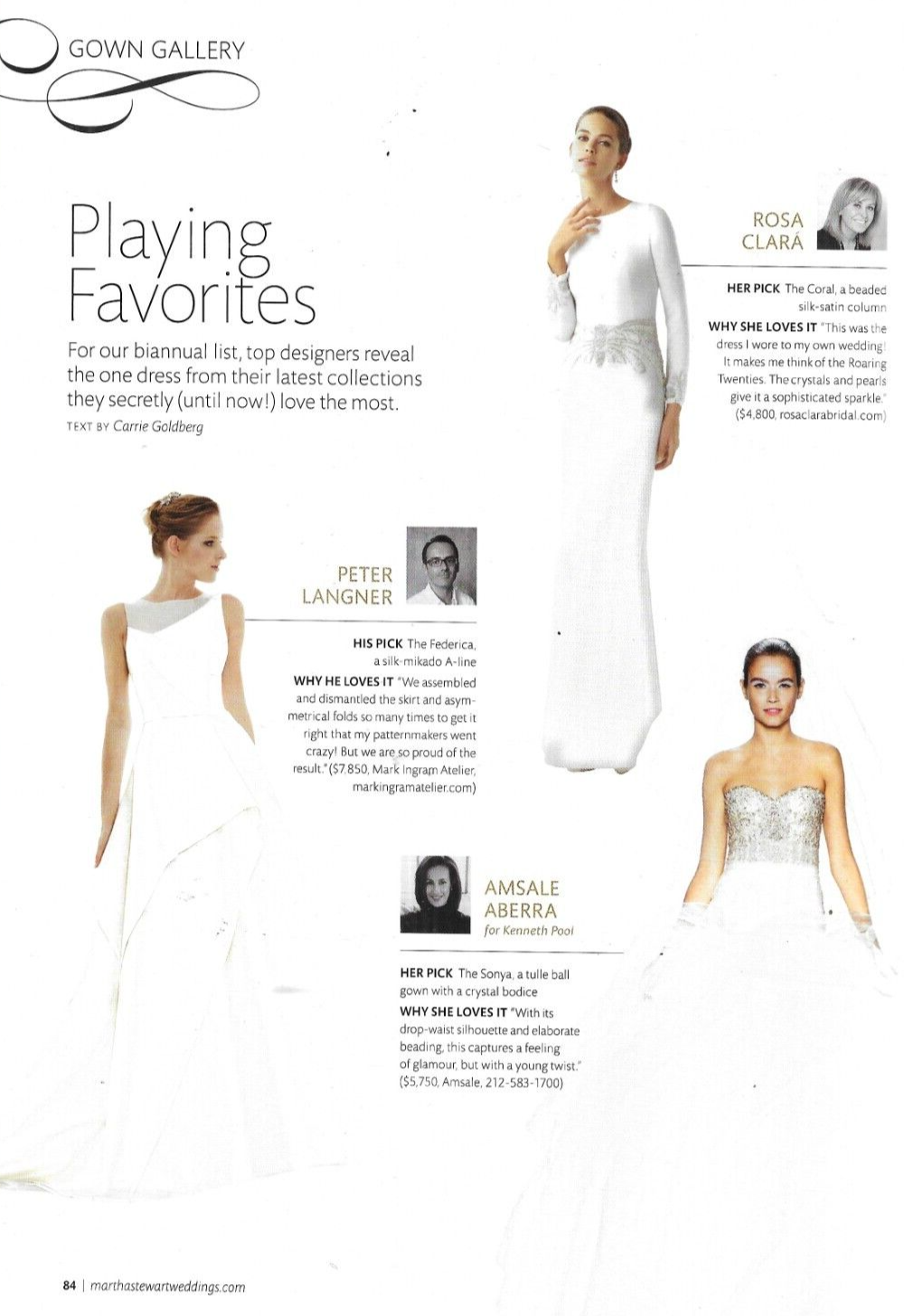 GOWN GALLERY

Playing Favorites

For our biannual list, top designers reveal the one dress from their latest collections they secretly (until now!) love the most.

TEXT BY Carrie Goldberg

ROSA CLARÁ

HER PICK The Coral, a beaded silk-satin column

WHY SHE LOVES IT "This was the dress I wore to my own wedding! It makes me think of the Roaring Twenties. The crystals and pearls give it a sophisticated sparkle." ($4,800, rosaclarabridal.com)

PETER LANGNER

HIS PICK The Federica, a silk-mikado A-line

WHY HE LOVES IT "We assembled and dismantled the skirt and asymmetrical folds so many times to get it right that my patternmakers went crazy! But we are so proud of the result." ($7,850, Mark Ingram Atelier, markingramatelier.com)

AMSALE ABERRA
for Kenneth Pool

HER PICK The Sonya, a tulle ball gown with a crystal bodice

WHY SHE LOVES IT "With its drop-waist silhouette and elaborate beading, this captures a feeling of glamour, but with a young twist." ($5,750, Amsale, 212-583-1700)

84 | marthastewartweddings.com